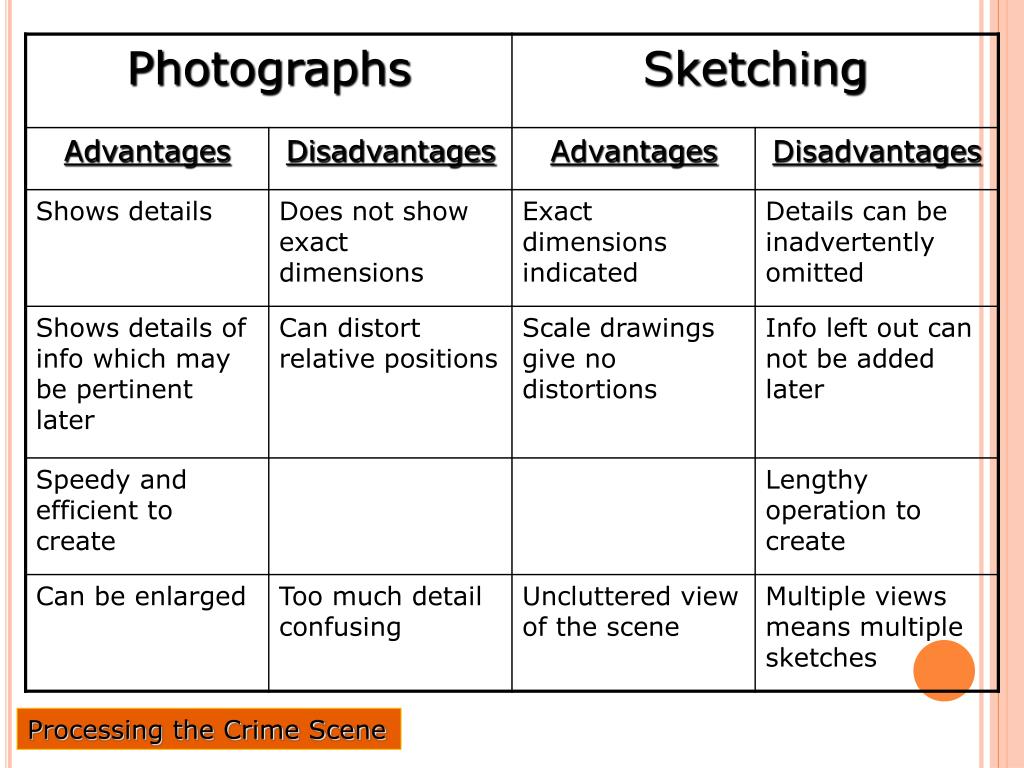 | Photographs | | Sketching | |
|---|---|---|---|
| Advantages | Disadvantages | Advantages | Disadvantages |
| Shows details | Does not show exact dimensions | Exact dimensions indicated | Details can be inadvertently omitted |
| Shows details of info which may be pertinent later | Can distort relative positions | Scale drawings give no distortions | Info left out can not be added later |
| Speedy and efficient to create | | | Lengthy operation to create |
| Can be enlarged | Too much detail confusing | Uncluttered view of the scene | Multiple views means multiple sketches |

Processing the Crime Scene